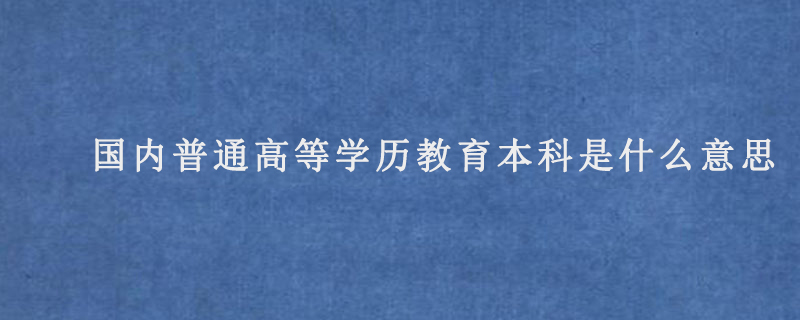 国内普通高等学历教育本科是什么意思